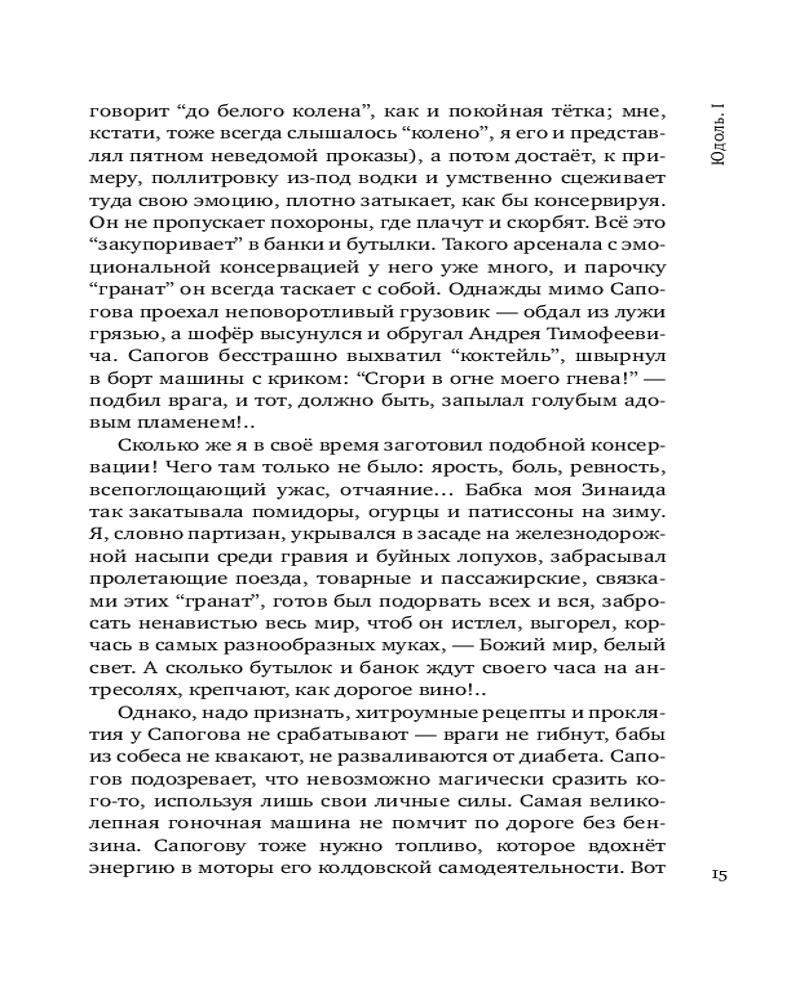 Юдоль. I

говорит “до белого колена”, как и покойная тётка; мне, кстати, тоже всегда слышалось “колено”, я его и представлял пятном неведомой проказы), а потом достаёт, к примеру, поллитровку из-под водки и умственно сцеживает туда свою эмоцию, плотно затыкает, как бы консервируя. Он не пропускает похороны, где плачут и скорбят. Всё это “закупоривает” в банки и бутылки. Такого арсенала с эмоциональной консервацией у него уже много, и парочку “гранат” он всегда таскает с собой. Однажды мимо Сапогова проехал неповоротливый грузовик — обдал из лужи грязью, а шофёр высунулся и обругал Андрея Тимофеевича. Сапогов бесстрашно выхватил “коктейль”, швырнул в борт машины с криком: “Сгори в огне моего гнева!” — подбил врага, и тот, должно быть, запылал голубым адовым пламенем!..

Сколько же я в своё время заготовил подобной консервации! Чего там только не было: ярость, боль, ревность, всепоглощающий ужас, отчаяние… Бабка моя Зинаида так закатывала помидоры, огурцы и патиссоны на зиму. Я, словно партизан, укрывался в засаде на железнодорожной насыпи среди гравия и буйных лопухов, забрасывал пролетающие поезда, товарные и пассажирские, связками этих “гранат”, готов был подорвать всех и вся, забросать ненавистью весь мир, чтоб он истлел, выгорел, корчась в самых разнообразных муках, — Божий мир, белый свет. А сколько бутылок и банок ждут своего часа на антресолях, крепчают, как дорогое вино!..

Однако, надо признать, хитроумные рецепты и проклятия у Сапогова не срабатывают — враги не гибнут, бабы из собеса не квакают, не разваливаются от диабета. Сапогов подозревает, что невозможно магически сразить кого-то, используя лишь свои личные силы. Самая великолепная гоночная машина не помчит по дороге без бензина. Сапогову тоже нужно топливо, которое вдохнёт энергию в моторы его колдовской самодеятельности. Вот

15